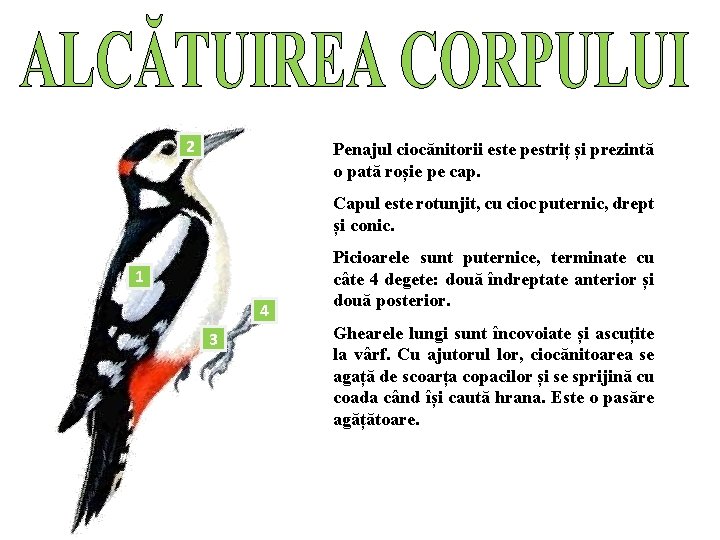 ALCĂTUIREA CORPULUI

2

1

4

3

Penajul ciocănitorii este pestriț și prezintă o pată roșie pe cap.

Capul este rotunjit, cu cioc puternic, drept și conic.

Picioarele sunt puternice, terminate cu câte 4 degete: două îndreptate anterior și două posterior.

Ghearele lungi sunt încovoiate și ascuțite la vârf. Cu ajutorul lor, ciocănitoarea se agață de scoarța copacilor și se sprijină cu coada când își caută hrana. Este o pasăre agățătoare.